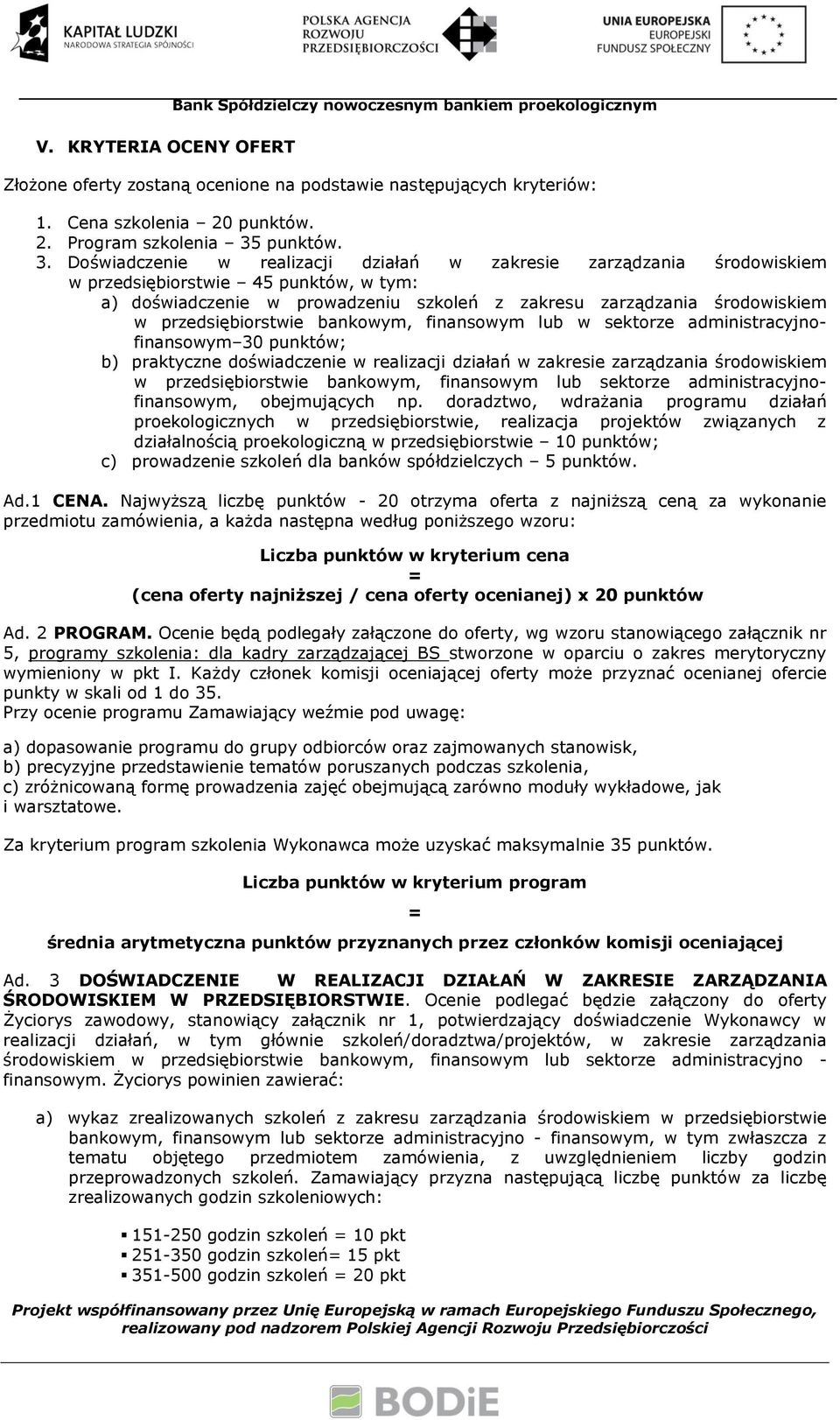 KAPITAŁ LUDZKI
NARODOWA STRATEGIA SPÓJNOŚCI

POLSKA AGENCJA ROZWOJU PRZEDSIĘBIORCZOŚCI

UNIA EUROPEJSKA
EUROPEJSKI FUNDUSZ SPOŁECZNY

Bank Spółdzielczy nowoczesnym bankiem proekologicznym

V. KRYTERIA OCENY OFERT

Złożone oferty zostaną ocenione na podstawie następujących kryteriów:

1. Cena szkolenia – 20 punktów.
2. Program szkolenia – 35 punktów.
3. Doświadczenie w realizacji działań w zakresie zarządzania środowiskiem w przedsiębiorstwie – 45 punktów, w tym:
a) doświadczenie w prowadzeniu szkoleń z zakresu zarządzania środowiskiem w przedsiębiorstwie bankowym, finansowym lub w sektorze administracyjno-finansowym–30 punktów;
b) praktyczne doświadczenie w realizacji działań w zakresie zarządzania środowiskiem w przedsiębiorstwie bankowym, finansowym lub sektorze administracyjno-finansowym, obejmujących np. doradztwo, wdrażania programu działań proekologicznych w przedsiębiorstwie, realizacja projektów związanych z działalnością proekologiczną w przedsiębiorstwie – 10 punktów;
c) prowadzenie szkoleń dla banków spółdzielczych – 5 punktów.

Ad.1 CENA. Najwyższą liczbę punktów - 20 otrzyma oferta z najniższą ceną za wykonanie przedmiotu zamówienia, a każda następna według poniższego wzoru:

Liczba punktów w kryterium cena
=
(cena oferty najniższej / cena oferty ocenianej) x 20 punktów

Ad. 2 PROGRAM. Ocenie będą podlegały załączone do oferty, wg wzoru stanowiącego załącznik nr 5, programy szkolenia: dla kadry zarządzającej BS stworzone w oparciu o zakres merytoryczny wymieniony w pkt I. Każdy członek komisji oceniającej oferty może przyznać ocenianej ofercie punkty w skali od 1 do 35.
Przy ocenie programu Zamawiający weźmie pod uwagę:

a) dopasowanie programu do grupy odbiorców oraz zajmowanych stanowisk,
b) precyzyjne przedstawienie tematów poruszanych podczas szkolenia,
c) zróżnicowaną formę prowadzenia zajęć obejmującą zarówno moduły wykładowe, jak i warsztatowe.

Za kryterium program szkolenia Wykonawca może uzyskać maksymalnie 35 punktów.

Liczba punktów w kryterium program
=
średnia arytmetyczna punktów przyznanych przez członków komisji oceniającej

Ad. 3 DOŚWIADCZENIE W REALIZACJI DZIAŁAŃ W ZAKRESIE ZARZĄDZANIA ŚRODOWISKIEM W PRZEDSIĘBIORSTWIE. Ocenie podlegać będzie załączony do oferty Życiorys zawodowy, stanowiący załącznik nr 1, potwierdzający doświadczenie Wykonawcy w realizacji działań, w tym głównie szkoleń/doradztwa/projektów, w zakresie zarządzania środowiskiem w przedsiębiorstwie bankowym, finansowym lub sektorze administracyjno - finansowym. Życiorys powinien zawierać:

a) wykaz zrealizowanych szkoleń z zakresu zarządzania środowiskiem w przedsiębiorstwie bankowym, finansowym lub sektorze administracyjno - finansowym, w tym zwłaszcza z tematu objętego przedmiotem zamówienia, z uwzględnieniem liczby godzin przeprowadzonych szkoleń. Zamawiający przyzna następującą liczbę punktów za liczbę zrealizowanych godzin szkoleniowych:

▪ 151-250 godzin szkoleń = 10 pkt
▪ 251-350 godzin szkoleń= 15 pkt
▪ 351-500 godzin szkoleń = 20 pkt

Projekt współfinansowany przez Unię Europejską w ramach Europejskiego Funduszu Społecznego, realizowany pod nadzorem Polskiej Agencji Rozwoju Przedsiębiorczości

BODiE